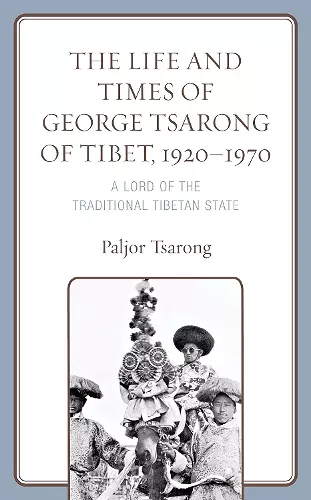 THE LIFE AND TIMES OF GEORGE TSARONG OF TIBET, 1920–1970

A LORD OF THE TRADITIONAL TIBETAN STATE

Paljor Tsarong